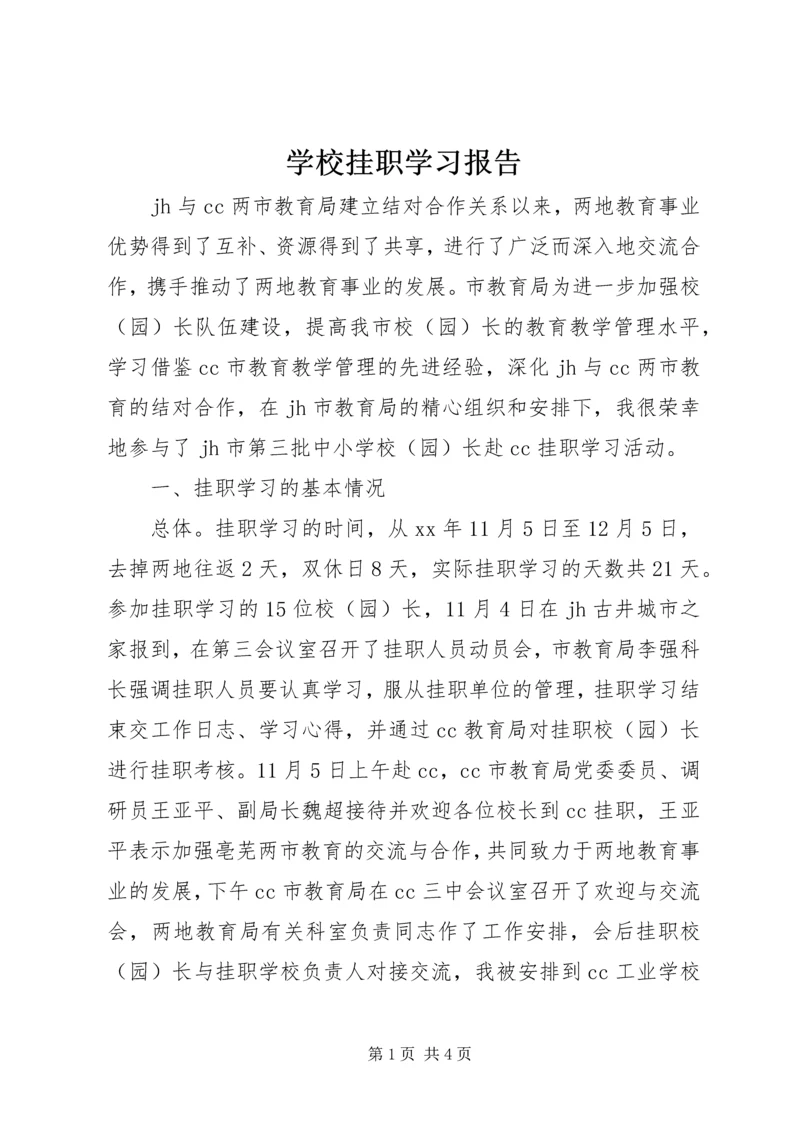 学校挂职学习报告

jh 与 cc 两市教育局建立结对合作关系以来，两地教育事业优势得到了互补、资源得到了共享，进行了广泛而深入地交流合作，携手推动了两地教育事业的发展。市教育局为进一步加强校（园）长队伍建设，提高我市校（园）长的教育教学管理水平，学习借鉴 cc 市教育教学管理的先进经验，深化 jh 与 cc 两市教育的结对合作，在 jh 市教育局的精心组织和安排下，我很荣幸地参与了 jh 市第三批中小学校（园）长赴 cc 挂职学习活动。

一、挂职学习的基本情况

总体。挂职学习的时间，从 xx 年 11 月 5 日至 12 月 5 日，去掉两地往返 2 天，双休日 8 天，实际挂职学习的天数共 21 天。参加挂职学习的 15 位校（园）长，11 月 4 日在 jh 古井城市之家报到，在第三会议室召开了挂职人员动员会，市教育局李强科长强调挂职人员要认真学习，服从挂职单位的管理，挂职学习结束交工作日志、学习心得，并通过 cc 教育局对挂职校（园）长进行挂职考核。11 月 5 日上午赴 cc，cc 市教育局党委委员、调研员王亚平、副局长魏超接待并欢迎各位校长到 cc 挂职，王亚平表示加强亳芜两市教育的交流与合作，共同致力于两地教育事业的发展，下午 cc 市教育局在 cc 三中会议室召开了欢迎与交流会，两地教育局有关科室负责同志作了工作安排，会后挂职校（园）长与挂职学校负责人对接交流，我被安排到 cc 工业学校

第 1 页 共 4 页